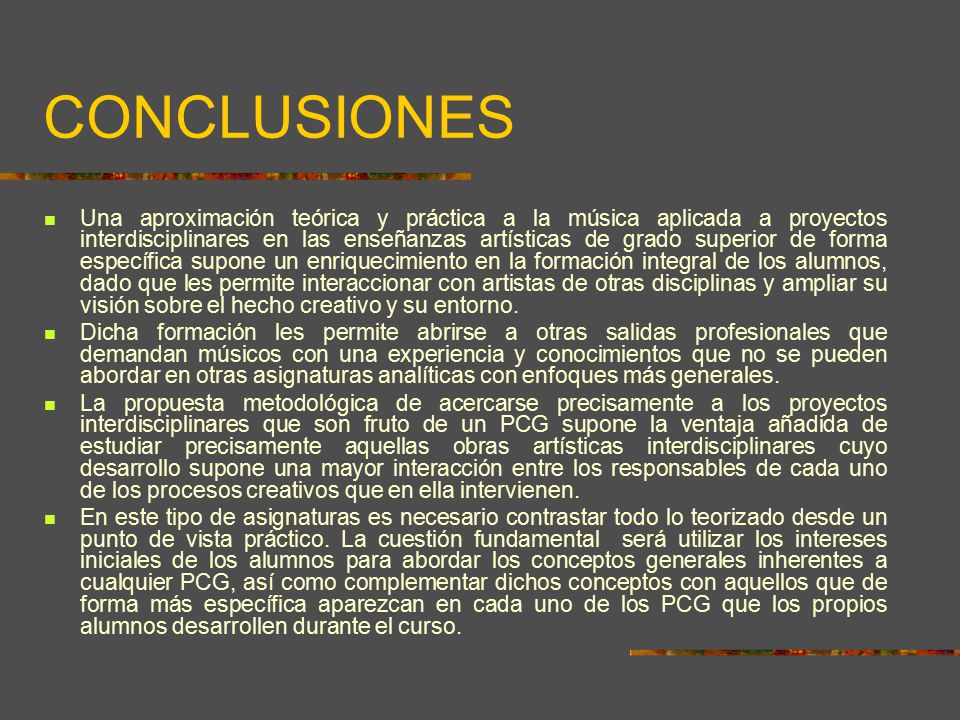 CONCLUSIONES

Una aproximación teórica y práctica a la música aplicada a proyectos interdisciplinares en las enseñanzas artísticas de grado superior de forma específica supone un enriquecimiento en la formación integral de los alumnos, dado que les permite interaccionar con artistas de otras disciplinas y ampliar su visión sobre el hecho creativo y su entorno.

Dicha formación les permite abrirse a otras salidas profesionales que demandan músicos con una experiencia y conocimientos que no se pueden abordar en otras asignaturas analíticas con enfoques más generales.

La propuesta metodológica de acercarse precisamente a los proyectos interdisciplinares que son fruto de un PCG supone la ventaja añadida de estudiar precisamente aquellas obras artísticas interdisciplinares cuyo desarrollo supone una mayor interacción entre los responsables de cada uno de los procesos creativos que en ella intervienen.

En este tipo de asignaturas es necesario contrastar todo lo teorizado desde un punto de vista práctico. La cuestión fundamental será utilizar los intereses iniciales de los alumnos para abordar los conceptos generales inherentes a cualquier PCG, así como complementar dichos conceptos con aquellos que de forma más específica aparezcan en cada uno de los PCG que los propios alumnos desarrollen durante el curso.